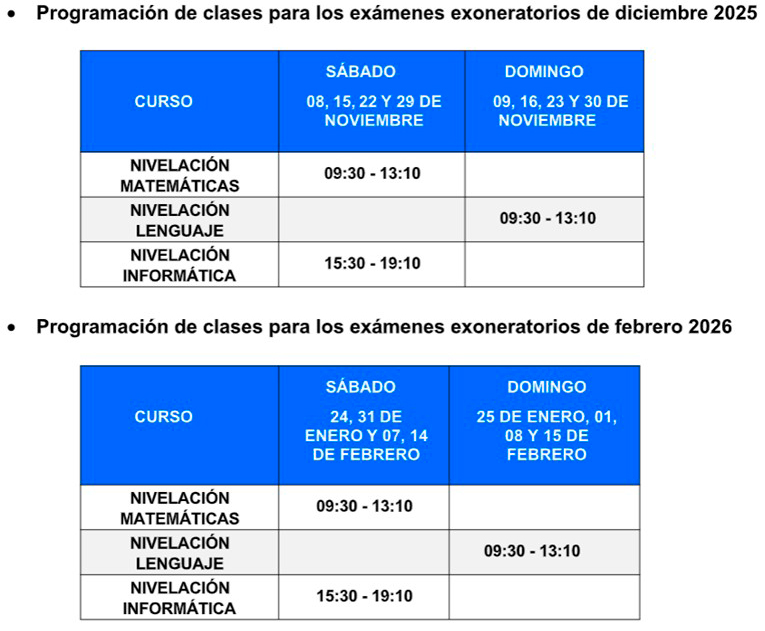 • Programación de clases para los exámenes exoneratorios de diciembre 2025

| CURSO | SÁBADO 08, 15, 22 Y 29 DE NOVIEMBRE | DOMINGO 09, 16, 23 Y 30 DE NOVIEMBRE |
|---|---|---|
| NIVELACIÓN MATEMÁTICAS | 09:30 - 13:10 | |
| NIVELACIÓN LENGUAJE | | 09:30 - 13:10 |
| NIVELACIÓN INFORMÁTICA | 15:30 - 19:10 | |

• Programación de clases para los exámenes exoneratorios de febrero 2026

| CURSO | SÁBADO 24, 31 DE ENERO Y 07, 14 DE FEBRERO | DOMINGO 25 DE ENERO, 01, 08 Y 15 DE FEBRERO |
|---|---|---|
| NIVELACIÓN MATEMÁTICAS | 09:30 - 13:10 | |
| NIVELACIÓN LENGUAJE | | 09:30 - 13:10 |
| NIVELACIÓN INFORMÁTICA | 15:30 - 19:10 | |